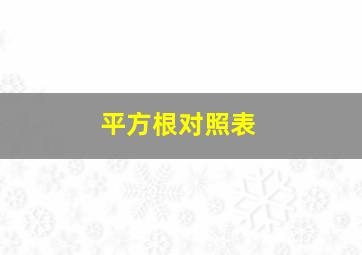 平方根对照表